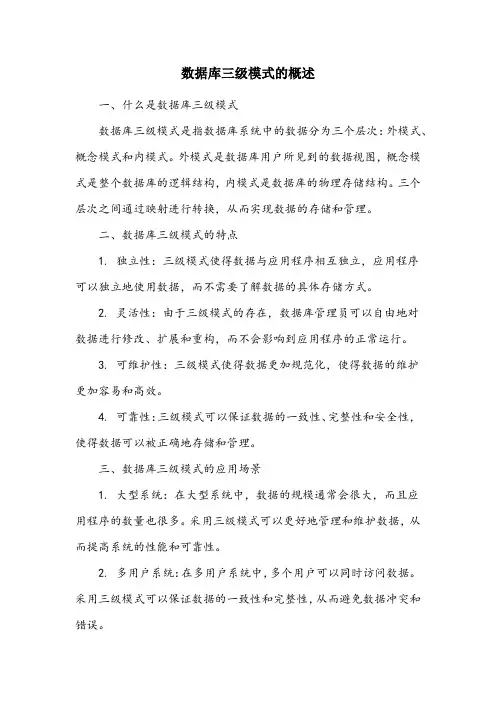 数据库三级模式的概述

一、什么是数据库三级模式

数据库三级模式是指数据库系统中的数据分为三个层次：外模式、概念模式和内模式。外模式是数据库用户所见到的数据视图，概念模式是整个数据库的逻辑结构，内模式是数据库的物理存储结构。三个层次之间通过映射进行转换，从而实现数据的存储和管理。

二、数据库三级模式的特点

1. 独立性：三级模式使得数据与应用程序相互独立，应用程序可以独立地使用数据，而不需要了解数据的具体存储方式。

2. 灵活性：由于三级模式的存在，数据库管理员可以自由地对数据进行修改、扩展和重构，而不会影响到应用程序的正常运行。

3. 可维护性：三级模式使得数据更加规范化，使得数据的维护更加容易和高效。

4. 可靠性：三级模式可以保证数据的一致性、完整性和安全性，使得数据可以被正确地存储和管理。

三、数据库三级模式的应用场景

1. 大型系统：在大型系统中，数据的规模通常会很大，而且应用程序的数量也很多。采用三级模式可以更好地管理和维护数据，从而提高系统的性能和可靠性。

2. 多用户系统：在多用户系统中，多个用户可以同时访问数据。采用三级模式可以保证数据的一致性和完整性，从而避免数据冲突和错误。